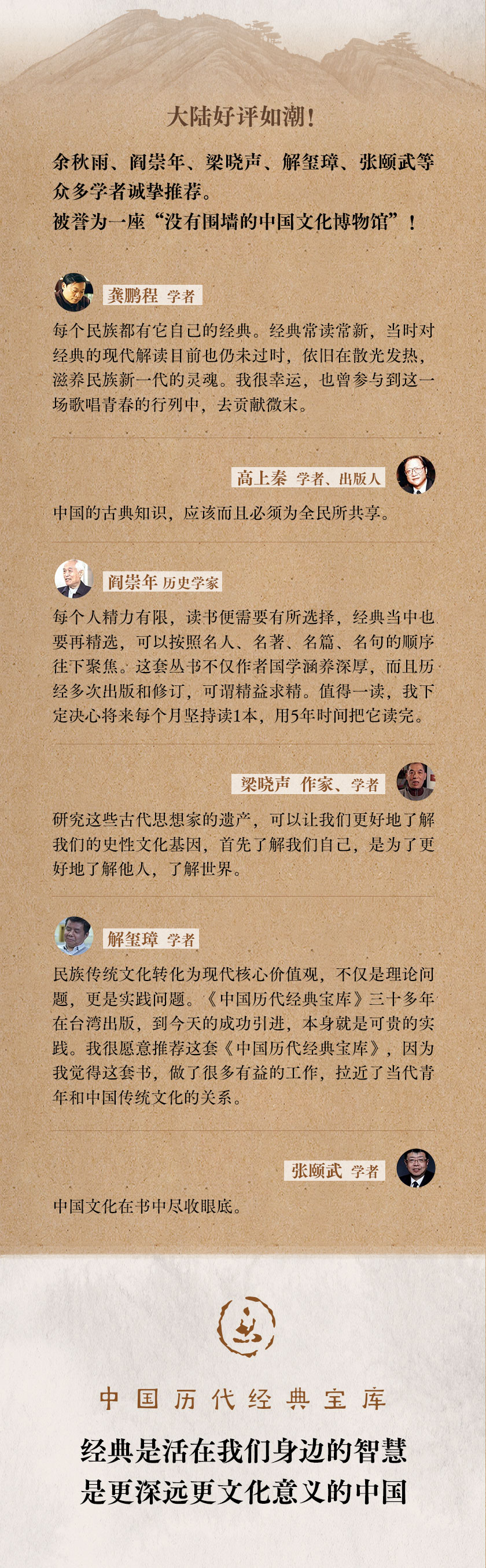 大陆好评如潮！

余秋雨、阎崇年、梁晓声、解玺璋、张颐武等
众多学者诚挚推荐。
被誉为一座“没有围墙的中国文化博物馆”！

龚鹏程 学者

每个民族都有它自己的经典。经典常读常新，当时对经典的现代解读目前也仍未过时，依旧在散光发热，滋养民族新一代的灵魂。我很幸运，也曾参与到这一场歌唱青春的行列中，去贡献微末。

高上秦 学者、出版人

中国的古典知识，应该而且必须为全民所共享。

阎崇年 历史学家

每个人精力有限，读书便需要有所选择，经典当中也要再精选，可以按照名人、名著、名篇、名句的顺序往下聚焦。这套丛书不仅作者国学涵养深厚，而且历经多次出版和修订，可谓精益求精。值得一读，我下定决心将来每个月坚持读1本，用5年时间把它读完。

梁晓声 作家、学者

研究这些古代思想家的遗产，可以让我们更好地了解我们的史性文化基因，首先了解我们自己，是为了更好地了解他人，了解世界。

解玺璋 学者

民族传统文化转化为现代核心价值观，不仅是理论问题，更是实践问题。《中国历代经典宝库》三十多年在台湾出版，到今天的成功引进，本身就是可贵的实践。我很愿意推荐这套《中国历代经典宝库》，因为我觉得这套书，做了很多有益的工作，拉近了当代青年和中国传统文化的关系。

张颐武 学者

中国文化在书中尽收眼底。

中国历代经典宝库

经典是活在我们身边的智慧
是更深远更文化意义的中国